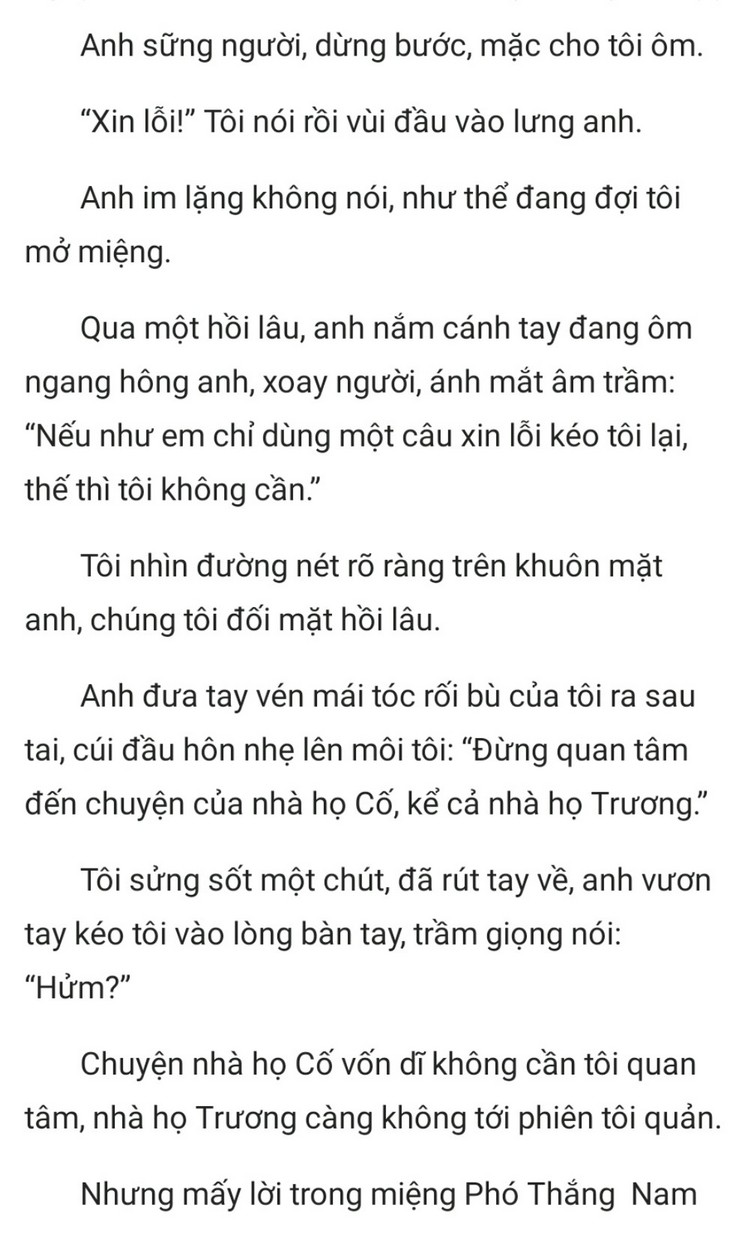 Anh sững người, dừng bước, mặc cho tôi ôm.

“Xin lỗi!” Tôi nói rồi vùi đầu vào lưng anh.

Anh im lặng không nói, như thể đang đợi tôi mở miệng.

Qua một hồi lâu, anh nắm cánh tay đang ôm ngang hông anh, xoay người, ánh mắt âm trầm: “Nếu như em chỉ dùng một câu xin lỗi kéo tôi lại, thế thì tôi không cần.”

Tôi nhìn đường nét rõ ràng trên khuôn mặt anh, chúng tôi đối mặt hồi lâu.

Anh đưa tay vén mái tóc rối bù của tôi ra sau tai, cúi đầu hôn nhẹ lên môi tôi: “Đừng quan tâm đến chuyện của nhà họ Cố, kể cả nhà họ Trương.”

Tôi sửng sốt một chút, đã rút tay về, anh vươn tay kéo tôi vào lòng bàn tay, trầm giọng nói: “Hửm?”

Chuyện nhà họ Cố vốn dĩ không cần tôi quan tâm, nhà họ Trương càng không tới phiên tôi quản.

Nhưng mấy lời trong miệng Phó Thắng Nam